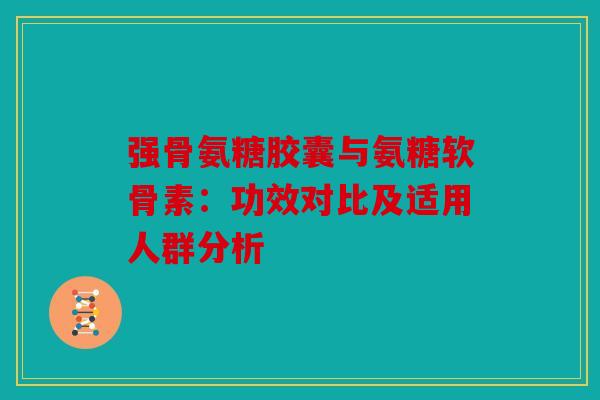 强骨氨糖胶囊与氨糖软骨素：功效对比及适用人群分析